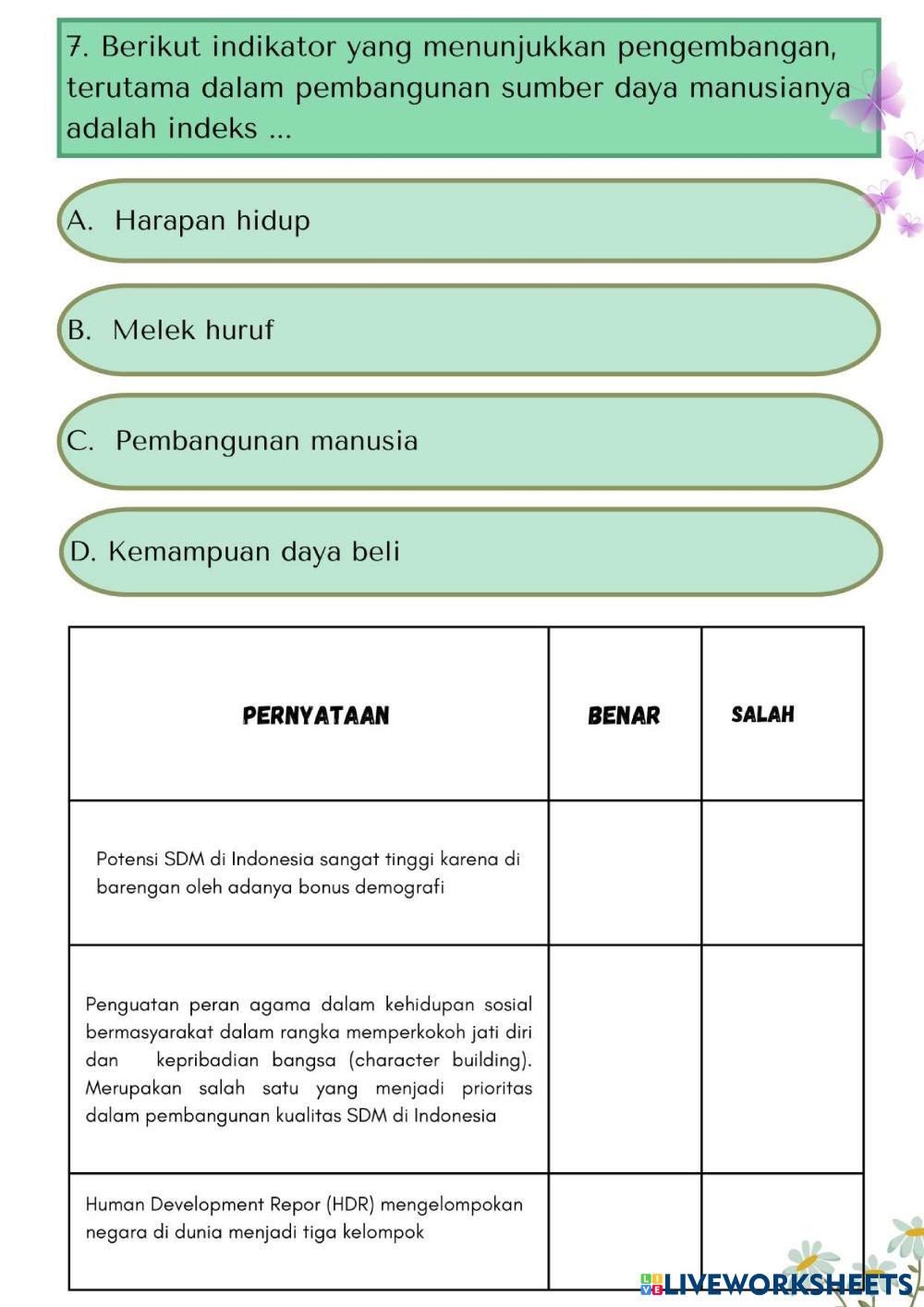 7. Berikut indikator yang menunjukkan pengembangan, terutama dalam pembangunan sumber daya manusianya adalah indeks ...

A. Harapan hidup

B. Melek huruf

C. Pembangunan manusia

D. Kemampuan daya beli

| PERNYATAAN | BENAR | SALAH |
|---|---|---|
| Potensi SDM di Indonesia sangat tinggi karena di barengan oleh adanya bonus demografi | | |
| Penguatan peran agama dalam kehidupan sosial bermasyarakat dalam rangka memperkokoh jati diri dan kepribadian bangsa (character building). Merupakan salah satu yang menjadi prioritas dalam pembangunan kualitas SDM di Indonesia | | |
| Human Development Repor (HDR) mengelompokan negara di dunia menjadi tiga kelompok | | |

LIVEWORKSHEETS